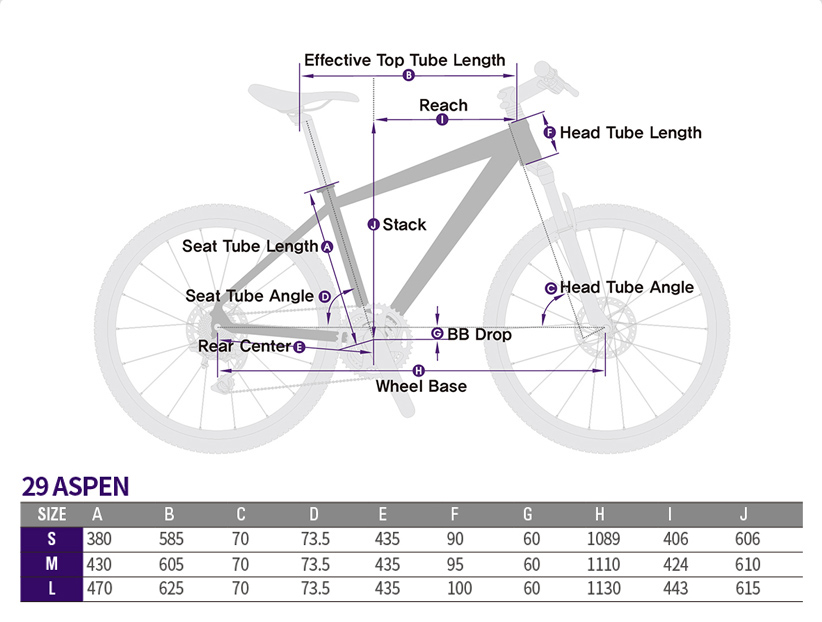 Effective Top Tube Length
B
Reach
I
F Head Tube Length
J Stack
Seat Tube Length A
Seat Tube Angle D
C Head Tube Angle
G BB Drop
Rear Center E
H
Wheel Base

29 ASPEN

| SIZE | A | B | C | D | E | F | G | H | I | J |
|---|---|---|---|---|---|---|---|---|---|---|
| S | 380 | 585 | 70 | 73.5 | 435 | 90 | 60 | 1089 | 406 | 606 |
| M | 430 | 605 | 70 | 73.5 | 435 | 95 | 60 | 1110 | 424 | 610 |
| L | 470 | 625 | 70 | 73.5 | 435 | 100 | 60 | 1130 | 443 | 615 |